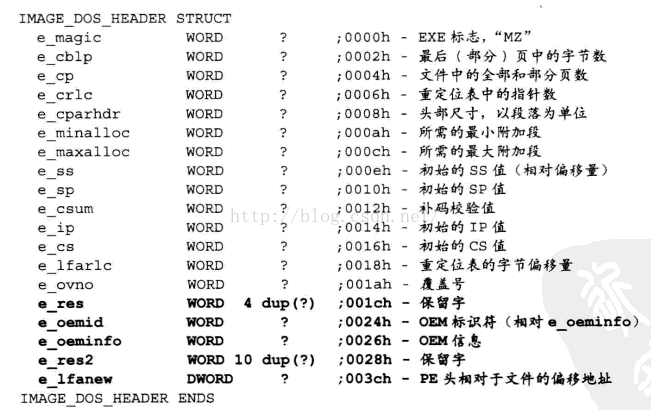 IMAGE_DOS_HEADER STRUCT
e_magic WORD ? ;0000h - EXE 标志，"MZ"
e_cblp WORD ? ;0002h - 最后（部分）页中的字节数
e_cp WORD ? ;0004h - 文件中的全部和部分页数
e_crlc WORD ? ;0006h - 重定位表中的指针数
e_cparhdr WORD ? ;0008h - 头部尺寸，以段落为单位
e_minalloc WORD ? ;000ah - 所需的最小附加段
e_maxalloc WORD ? ;000ch - 所需的最大附加段
e_ss WORD ? ;000eh - 初始的 SS 值（相对偏移量）
e_sp WORD ? ;0010h - 初始的 SP 值
e_csum WORD ? ;0012h - 补码校验值
e_ip WORD ? ;0014h - 初始的 IP 值
e_cs WORD ? ;0016h - 初始的 CS 值
e_lfarlc WORD ? ;0018h - 重定位表的字节偏移量
e_ovno WORD ? ;001ah - 覆盖号
e_res WORD 4 dup(?) ;001ch - 保留字
e_oemid WORD ? ;0024h - OEM 标识符（相对 e_oeminfo）
e_oeminfo WORD ? ;0026h - OEM 信息
e_res2 WORD 10 dup(?) ;0028h - 保留字
e_lfanew DWORD ? ;003ch - PE 头相对于文件的偏移地址
IMAGE_DOS_HEADER ENDS

http://blog.csdn.net/